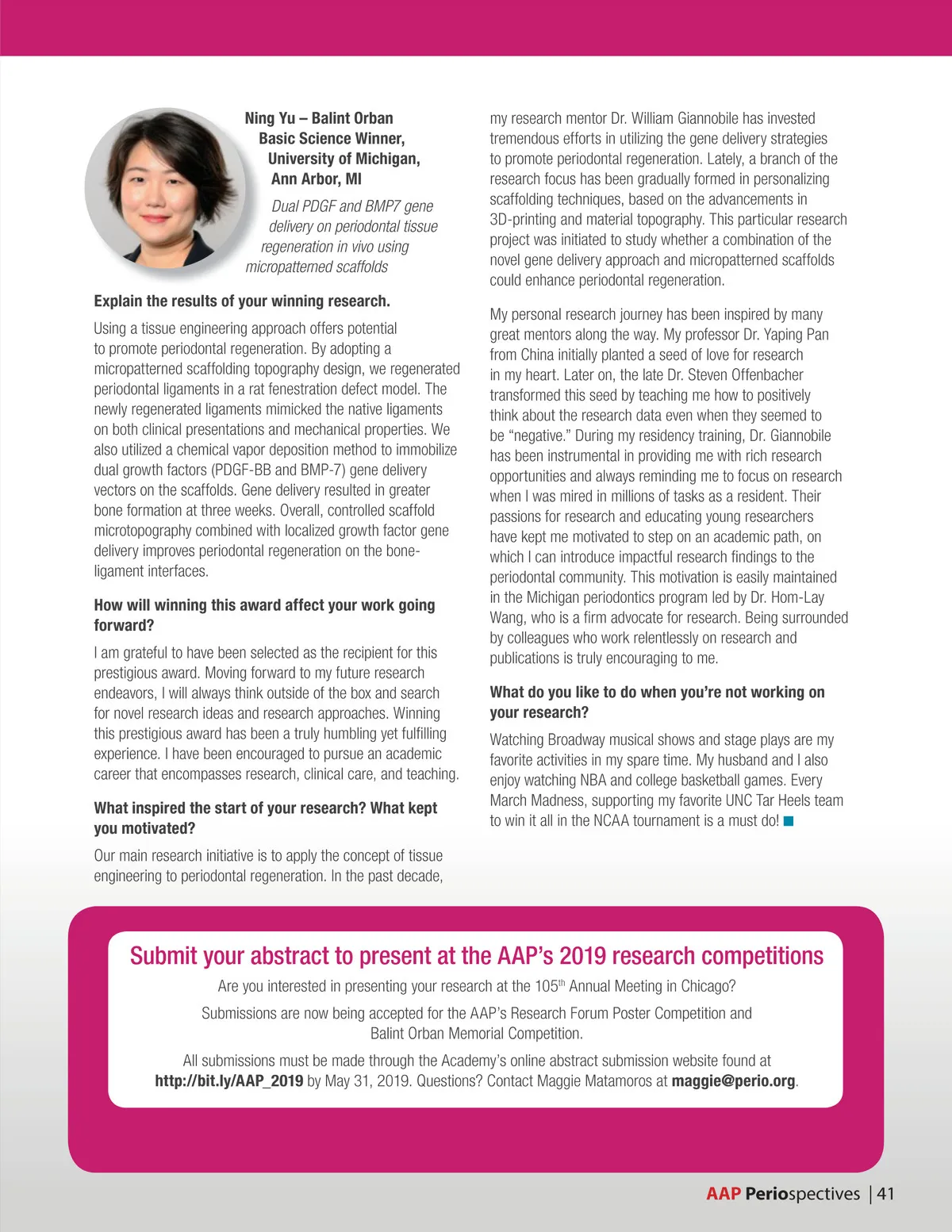 Ning Yu – Balint Orban Basic Science Winner, University of Michigan, Ann Arbor, MI

Dual PDGF and BMP7 gene delivery on periodontal tissue regeneration in vivo using micropatterned scaffolds

Explain the results of your winning research.

Using a tissue engineering approach offers potential to promote periodontal regeneration. By adopting a micropatterned scaffolding topography design, we regenerated periodontal ligaments in a rat fenestration defect model. The newly regenerated ligaments mimicked the native ligaments on both clinical presentations and mechanical properties. We also utilized a chemical vapor deposition method to immobilize dual growth factors (PDGF-BB and BMP-7) gene delivery vectors on the scaffolds. Gene delivery resulted in greater bone formation at three weeks. Overall, controlled scaffold microtopography combined with localized growth factor gene delivery improves periodontal regeneration on the bone-ligament interfaces.

How will winning this award affect your work going forward?

I am grateful to have been selected as the recipient for this prestigious award. Moving forward to my future research endeavors, I will always think outside of the box and search for novel research ideas and research approaches. Winning this prestigious award has been a truly humbling yet fulfilling experience. I have been encouraged to pursue an academic career that encompasses research, clinical care, and teaching.

What inspired the start of your research? What kept you motivated?

Our main research initiative is to apply the concept of tissue engineering to periodontal regeneration. In the past decade, my research mentor Dr. William Giannobile has invested tremendous efforts in utilizing the gene delivery strategies to promote periodontal regeneration. Lately, a branch of the research focus has been gradually formed in personalizing scaffolding techniques, based on the advancements in 3D-printing and material topography. This particular research project was initiated to study whether a combination of the novel gene delivery approach and micropatterned scaffolds could enhance periodontal regeneration.

My personal research journey has been inspired by many great mentors along the way. My professor Dr. Yaping Pan from China initially planted a seed of love for research in my heart. Later on, the late Dr. Steven Offenbacher transformed this seed by teaching me how to positively think about the research data even when they seemed to be “negative.” During my residency training, Dr. Giannobile has been instrumental in providing me with rich research opportunities and always reminding me to focus on research when I was mired in millions of tasks as a resident. Their passions for research and educating young researchers have kept me motivated to step on an academic path, on which I can introduce impactful research findings to the periodontal community. This motivation is easily maintained in the Michigan periodontics program led by Dr. Hom-Lay Wang, who is a firm advocate for research. Being surrounded by colleagues who work relentlessly on research and publications is truly encouraging to me.

What do you like to do when you’re not working on your research?

Watching Broadway musical shows and stage plays are my favorite activities in my spare time. My husband and I also enjoy watching NBA and college basketball games. Every March Madness, supporting my favorite UNC Tar Heels team to win it all in the NCAA tournament is a must do!

Submit your abstract to present at the AAP’s 2019 research competitions

Are you interested in presenting your research at the 105$^{th}$ Annual Meeting in Chicago?

Submissions are now being accepted for the AAP’s Research Forum Poster Competition and Balint Orban Memorial Competition.

All submissions must be made through the Academy’s online abstract submission website found at http://bit.ly/AAP_2019 by May 31, 2019. Questions? Contact Maggie Matamoros at maggie@perio.org.

AAP Periospectives | 41